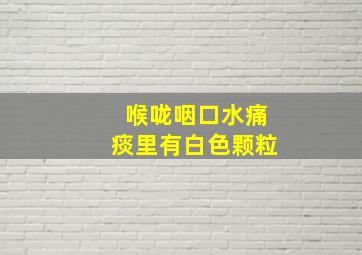 喉咙咽口水痛
痰里有白色颗粒